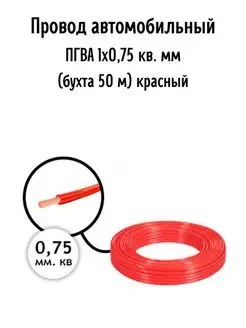 Провод автомобильный
ПГВА 1х0,75 кв. мм
(бухта 50 м) красный

0,75
мм. кв